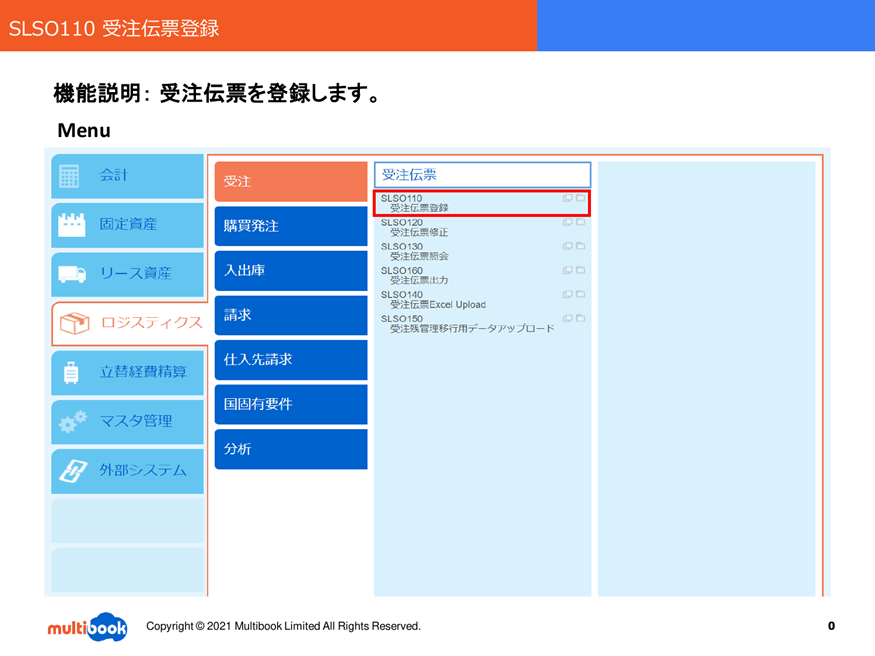 SLSO110 受注伝票登録

機能説明: 受注伝票を登録します。

Menu

会計
固定資産
リース資産
ロジスティクス
立替経費精算
マスタ管理
外部システム

受注
購買発注
入出庫
請求
仕入先請求
国固有要件
分析

受注伝票
SLSO110
受注伝票登録
SLSO120
受注伝票修正
SLSO130
受注伝票照会
SLSO160
受注伝票出力
SLSO140
受注伝票Excel Upload
SLSO150
受注残管理移行用データアップロード

multibook

Copyright © 2021 Multibook Limited All Rights Reserved.

0